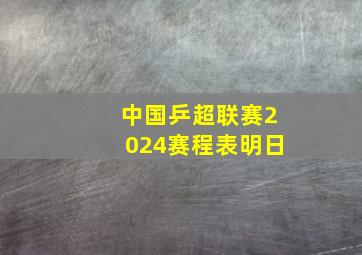 中国乒超联赛2024赛程表明日